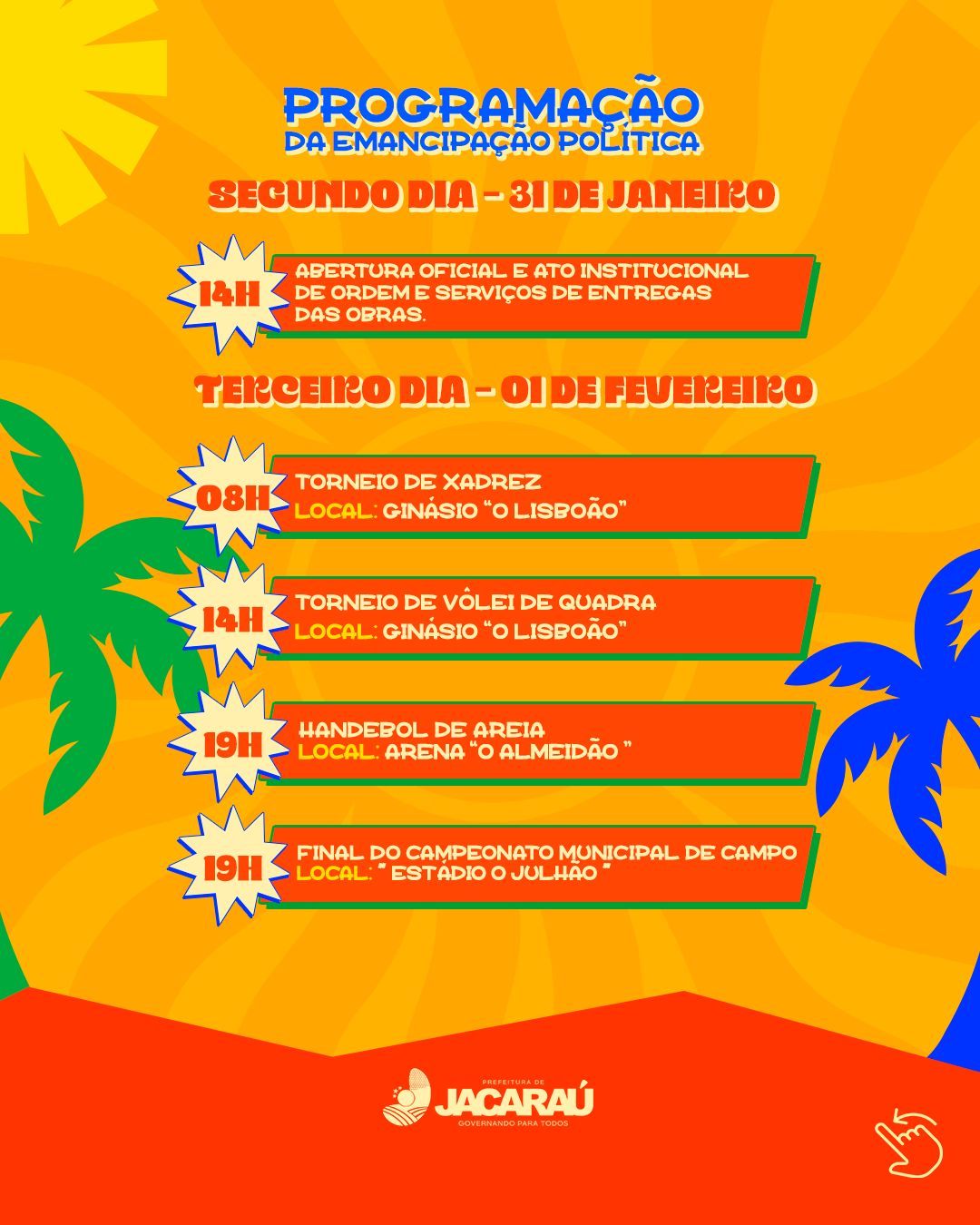 PROGRAMAÇÃO
DA EMANCIPAÇÃO POLÍTICA

SEGUNDO DIA - 31 DE JANEIRO

14H
ABERTURA OFICIAL E ATO INSTITUCIONAL DE ORDEM E SERVIÇOS DE ENTREGAS DAS OBRAS.

TERCEIRO DIA - 01 DE FEVEREIRO

08H
TORNEIO DE XADREZ
LOCAL: GINÁSIO "O LISBOÃO"

14H
TORNEIO DE VÔLEI DE QUADRA
LOCAL: GINÁSIO "O LISBOÃO"

19H
HANDEBOL DE AREIA
LOCAL: ARENA "O ALMEIDÃO "

19H
FINAL DO CAMPEONATO MUNICIPAL DE CAMPO
LOCAL: " ESTÁDIO O JULHÃO "

PREFEITURA DE
JACARAÚ
GOVERNANDO PARA TODOS